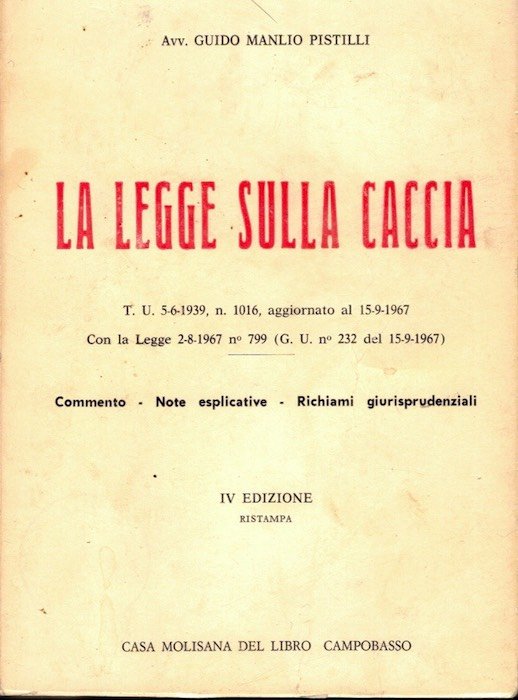 Avv. GUIDO MANLIO PISTILLI

LA LEGGE SULLA CACCIA

T. U. 5-6-1939, n. 1016, aggiornato al 15-9-1967

Con la Legge 2-8-1967 nº 799 (G. U. nº 232 del 15-9-1967)

Commento - Note esplicative - Richiami giurisprudenziali

IV EDIZIONE
RISTAMPA

CASA MOLISANA DEL LIBRO CAMPOBASSO